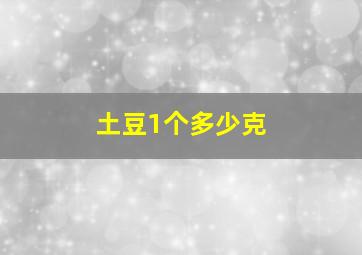 土豆1个多少克